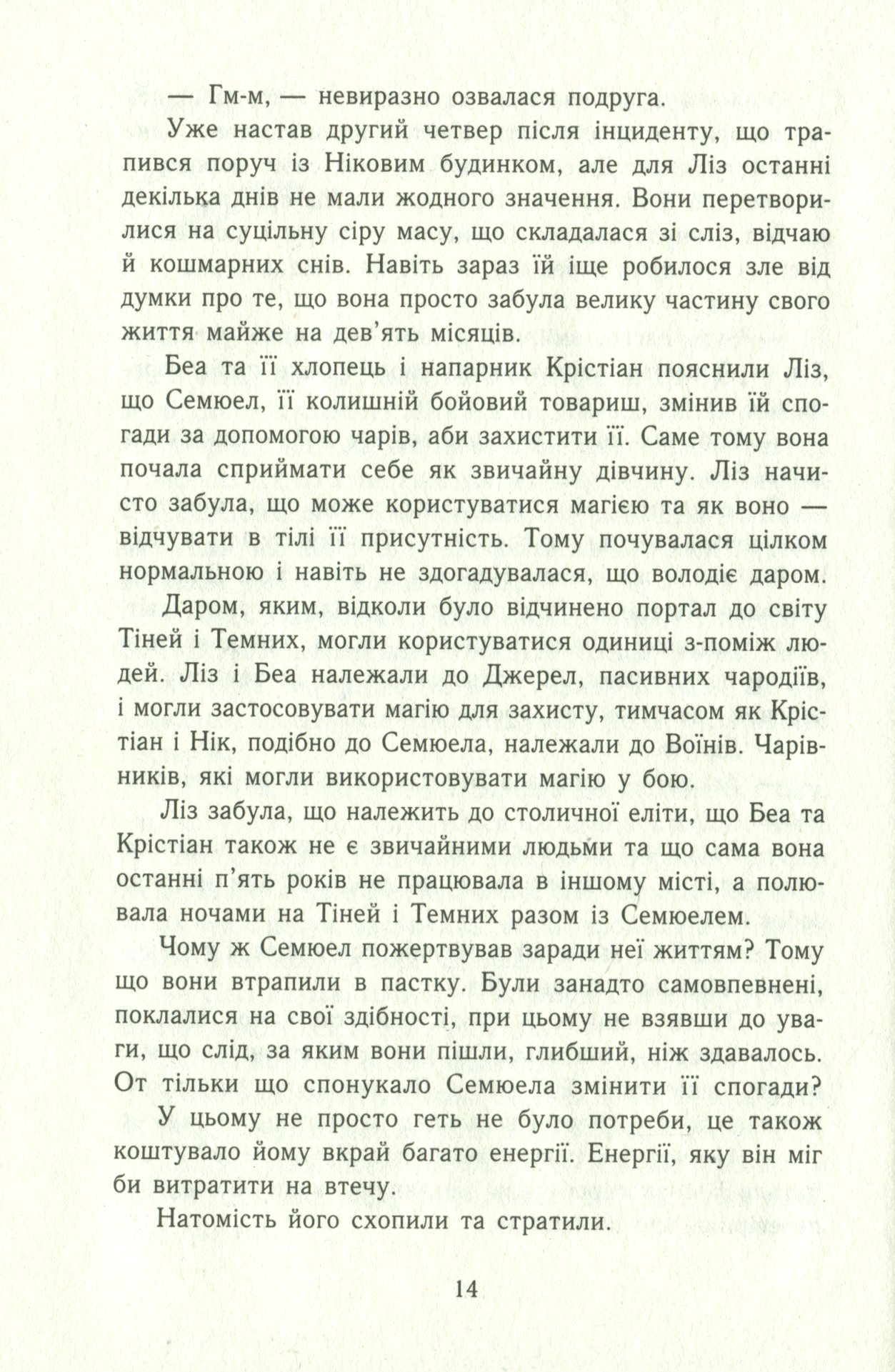 — Гм-м, — невиразно озвалася подруга.

Уже настав другий четвер після інциденту, що трапився поруч із Ніковим будинком, але для Ліз останні декілька днів не мали жодного значення. Вони перетворилися на суцільну сіру масу, що складалася зі сліз, відчаю й кошмарних снів. Навіть зараз їй іще робилося зле від думки про те, що вона просто забула велику частину свого життя майже на дев'ять місяців.

Беа та її хлопець і напарник Крістіан пояснили Ліз, що Семюел, її колишній бойовий товариш, змінив їй спогади за допомогою чарів, аби захистити її. Саме тому вона почала сприймати себе як звичайну дівчину. Ліз начисто забула, що може користуватися магією та як воно — відчувати в тілі її присутність. Тому почувалася цілком нормальною і навіть не здогадувалася, що володіє даром.

Даром, яким, відколи було відчинено портал до світу Тіней і Темних, могли користуватися одиниці з-поміж людей. Ліз і Беа належали до Джерел, пасивних чародіїв, і могли застосовувати магію для захисту, тимчасом як Крістіан і Нік, подібно до Семюела, належали до Воїнів. Чарівників, які могли використовувати магію у бою.

Ліз забула, що належить до столичної еліти, що Беа та Крістіан також не є звичайними людьми та що сама вона останні п'ять років не працювала в іншому місті, а полювала ночами на Тіней і Темних разом із Семюелем.

Чому ж Семюел пожертвував заради неї життям? Тому що вони втрапили в пастку. Були занадто самовпевнені, поклалися на свої здібності, при цьому не взявши до уваги, що слід, за яким вони пішли, глибший, ніж здавалось. От тільки що спонукало Семюела змінити її спогади?

У цьому не просто геть не було потреби, це також коштувало йому вкрай багато енергії. Енергії, яку він міг би витратити на втечу.

Натомість його схопили та стратили.

14